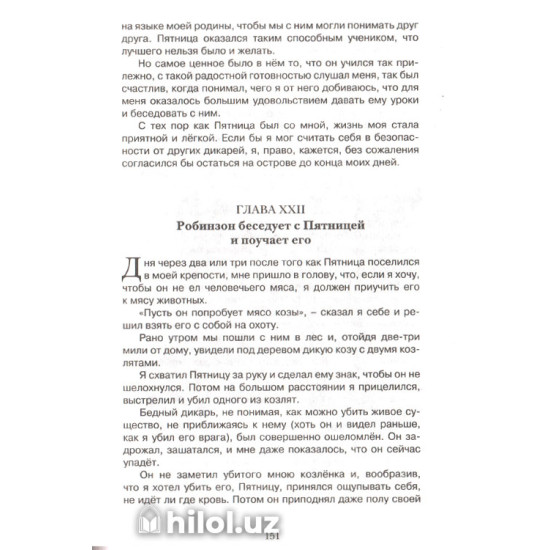 на языке моей родины, чтобы мы с ним могли понимать друг друга. Пятница оказался таким способным учеником, что лучшего нельзя было и желать.

Но самое ценное было в нём то, что он учился так прилежно, с такой радостной готовностью слушал меня, так был счастлив, когда понимал, чего я от него добиваюсь, что для меня оказалось большим удовольствием давать ему уроки и беседовать с ним.

С тех пор как Пятница был со мной, жизнь моя стала приятной и лёгкой. Если бы я мог считать себя в безопасности от других дикарей, я, право, кажется, без сожаления согласился бы остаться на острове до конца моих дней.

ГЛАВА XXII
Робинзон беседует с Пятницей и поучает его

Дня через два или три после того как Пятница поселился в моей крепости, мне пришло в голову, что, если я хочу, чтобы он не ел человечьего мяса, я должен приучить его к мясу животных.

«Пусть он попробует мясо козы», – сказал я себе и решил взять его с собой на охоту.

Рано утром мы пошли с ним в лес и, отойдя две-три мили от дому, увидели под деревом дикую козу с двумя козлятами.

Я схватил Пятницу за руку и сделал ему знак, чтобы он не шелохнулся. Потом на большом расстоянии я прицелился, выстрелил и убил одного из козлят.

Бедный дикарь, не понимая, как можно убить живое существо, не приближаясь к нему (хоть он и видел раньше, как я убил его врага), был совершенно ошеломлён. Он задрожал, зашатался, и мне даже показалось, что он сейчас упадёт.

Он не заметил убитого мною козлёнка и, вообразив, что я хотел убить его, Пятницу, принялся ощупывать себя, не идёт ли где кровь. Потом он приподнял даже полу своей

hilol.uz

151